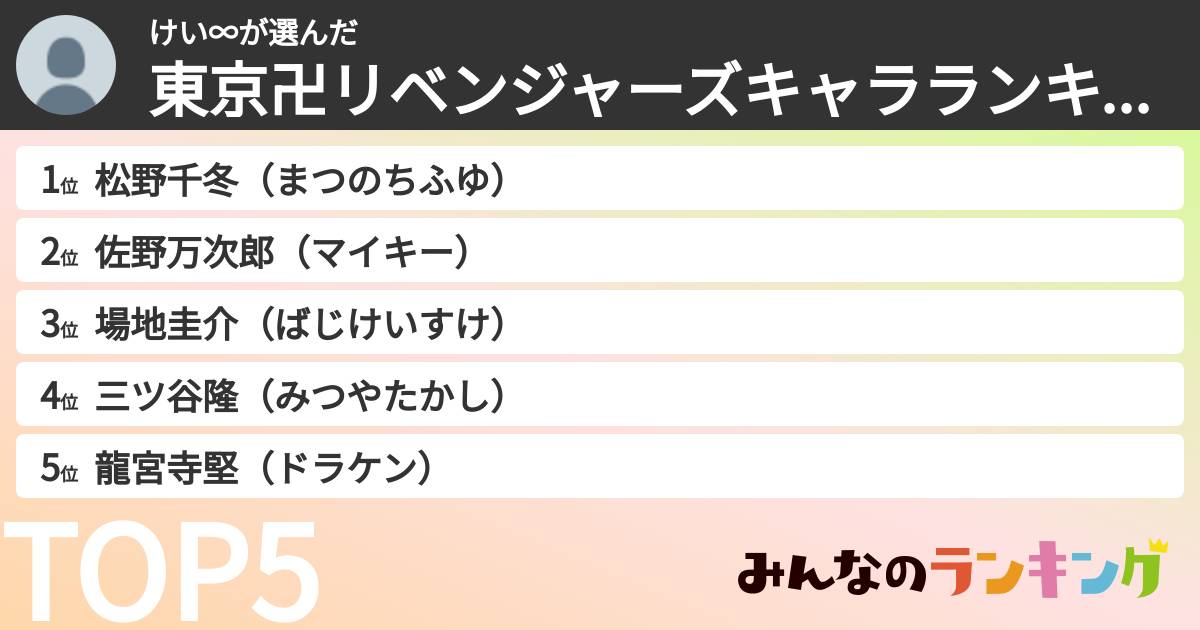 けい∞が選んだ
東京卍リベンジャーズキャラランキ...

1位 松野千冬（まつのちふゆ）
2位 佐野万次郎（マイキー）
3位 場地圭介（ばじけいすけ）
4位 三ツ谷隆（みつやたかし）
5位 龍宮寺堅（ドラケン）

TOP5

みんなのランキング